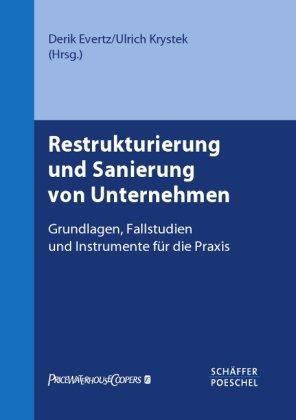 Derik Evertz/Ulrich Krystek
(Hrsg.)

Restrukturierung und Sanierung von Unternehmen

Grundlagen, Fallstudien und Instrumente für die Praxis

PRICEWATERHOUSECOOPERS

SCHÄFFER
POESCHEL